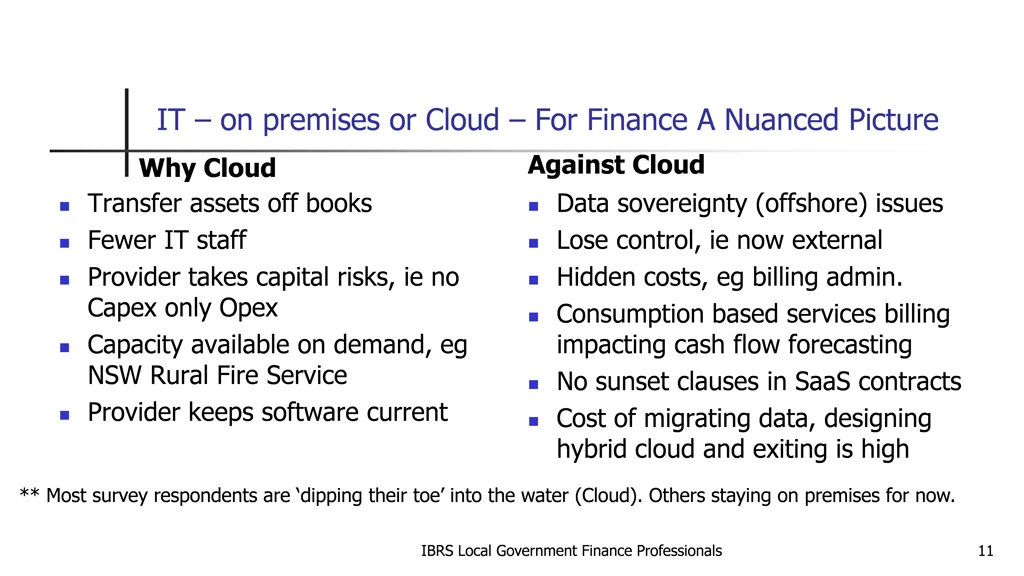 IT – on premises or Cloud – For Finance A Nuanced Picture

Why Cloud

- Transfer assets off books
- Fewer IT staff
- Provider takes capital risks, ie no Capex only Opex
- Capacity available on demand, eg NSW Rural Fire Service
- Provider keeps software current

Against Cloud

- Data sovereignty (offshore) issues
- Lose control, ie now external
- Hidden costs, eg billing admin.
- Consumption based services billing impacting cash flow forecasting
- No sunset clauses in SaaS contracts
- Cost of migrating data, designing hybrid cloud and exiting is high

** Most survey respondents are ‘dipping their toe’ into the water (Cloud). Others staying on premises for now.

IBRS Local Government Finance Professionals

11